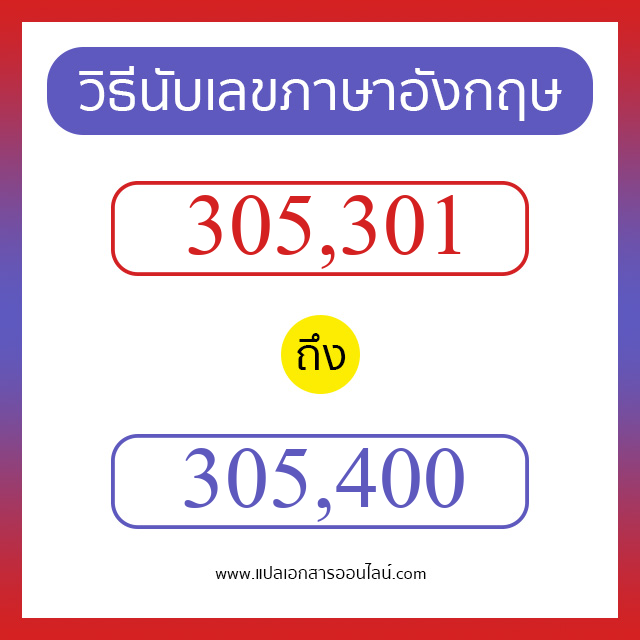 วิธีนับเลขภาษาอังกฤษ

305,301

ถึง

305,400

www.แปลเอกสารออนไลน์.com